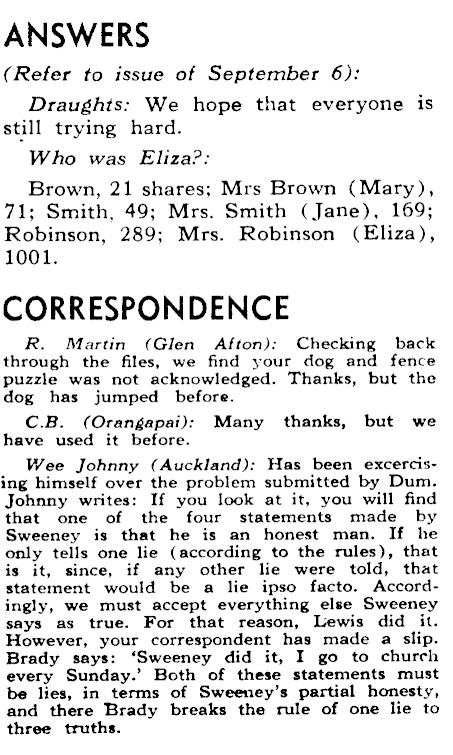 ANSWERS

(Refer to issue of September 6):

Draughts: We hope that everyone is still trying hard.

Who was Eliza?:

Brown, 21 shares; Mrs Brown (Mary), 71; Smith, 49; Mrs. Smith (Jane), 169; Robinson, 289; Mrs. Robinson (Eliza), 1001.

CORRESPONDENCE

R. Martin (Glen Afton): Checking back through the files, we find your dog and fence puzzle was not acknowledged. Thanks, but the dog has jumped before.

C.B. (Orangapai): Many thanks, but we have used it before.

Wee Johnny (Auckland): Has been excercising himself over the problem submitted by Dum. Johnny writes: If you look at it, you will find that one of the four statements made by Sweeney is that he is an honest man. If he only tells one lie (according to the rules), that is it, since, if any other lie were told, that statement would be a lie ipso facto. Accordingly, we must accept everything else Sweeney says as true. For that reason, Lewis did it. However, your correspondent has made a slip. Brady says: 'Sweeney did it, I go to church every Sunday.' Both of these statements must be lies, in terms of Sweeney's partial honesty, and there Brady breaks the rule of one lie to three truths.